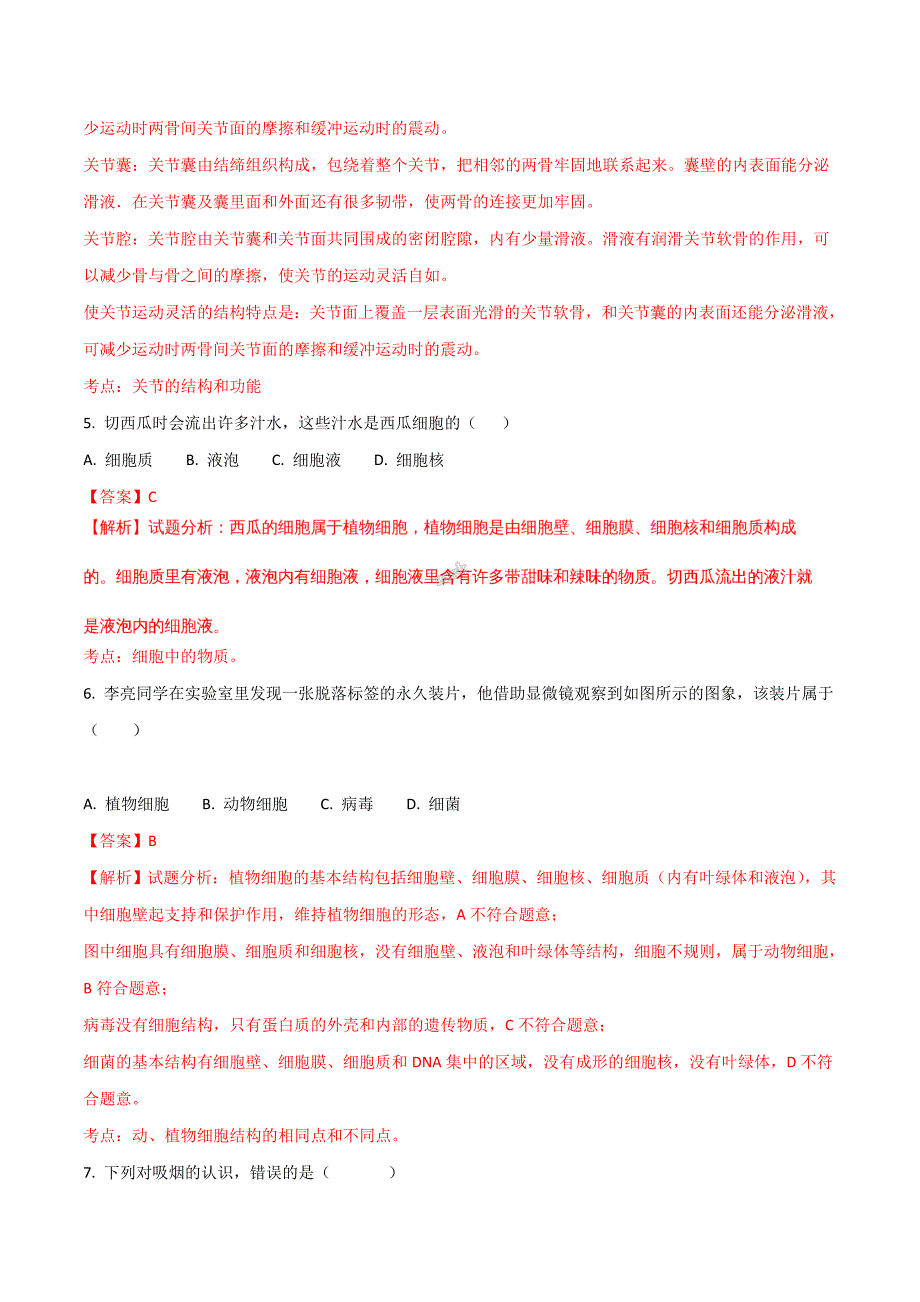 少运动时两骨间关节面的摩擦和缓冲运动时的震动。

关节囊：关节囊由结缔组织构成，包绕着整个关节，把相邻的两骨牢固地联系起来。囊壁的内表面能分泌滑液．在关节囊及囊里面和外面还有很多韧带，使两骨的连接更加牢固。

关节腔：关节腔由关节囊和关节面共同围成的密闭腔隙，内有少量滑液。滑液有润滑关节软骨的作用，可以减少骨与骨之间的摩擦，使关节的运动灵活自如。

使关节运动灵活的结构特点是：关节面上覆盖一层表面光滑的关节软骨，和关节囊的内表面还能分泌滑液，可减少运动时两骨间关节面的摩擦和缓冲运动时的震动。

考点：关节的结构和功能

5. 切西瓜时会流出许多汁水，这些汁水是西瓜细胞的（　　）

A. 细胞质　　B. 液泡　　C. 细胞液　　D. 细胞核

【答案】C

【解析】试题分析：西瓜的细胞属于植物细胞，植物细胞是由细胞壁、细胞膜、细胞核和细胞质构成的。细胞质里有液泡，液泡内有细胞液，细胞液里含有许多带甜味和辣味的物质。切西瓜流出的液汁就是液泡内的细胞液。

考点：细胞中的物质。

6. 李亮同学在实验室里发现一张脱落标签的永久装片，他借助显微镜观察到如图所示的图象，该装片属于（　　）

A. 植物细胞　　B. 动物细胞　　C. 病毒　　D. 细菌

【答案】B

【解析】试题分析：植物细胞的基本结构包括细胞壁、细胞膜、细胞核、细胞质（内有叶绿体和液泡），其中细胞壁起支持和保护作用，维持植物细胞的形态，A 不符合题意；

图中细胞具有细胞膜、细胞质和细胞核，没有细胞壁、液泡和叶绿体等结构，细胞不规则，属于动物细胞，B 符合题意；

病毒没有细胞结构，只有蛋白质的外壳和内部的遗传物质，C 不符合题意；

细菌的基本结构有细胞壁、细胞膜、细胞质和 DNA 集中的区域，没有成形的细胞核，没有叶绿体，D 不符合题意。

考点：动、植物细胞结构的相同点和不同点。

7. 下列对吸烟的认识，错误的是（　　）